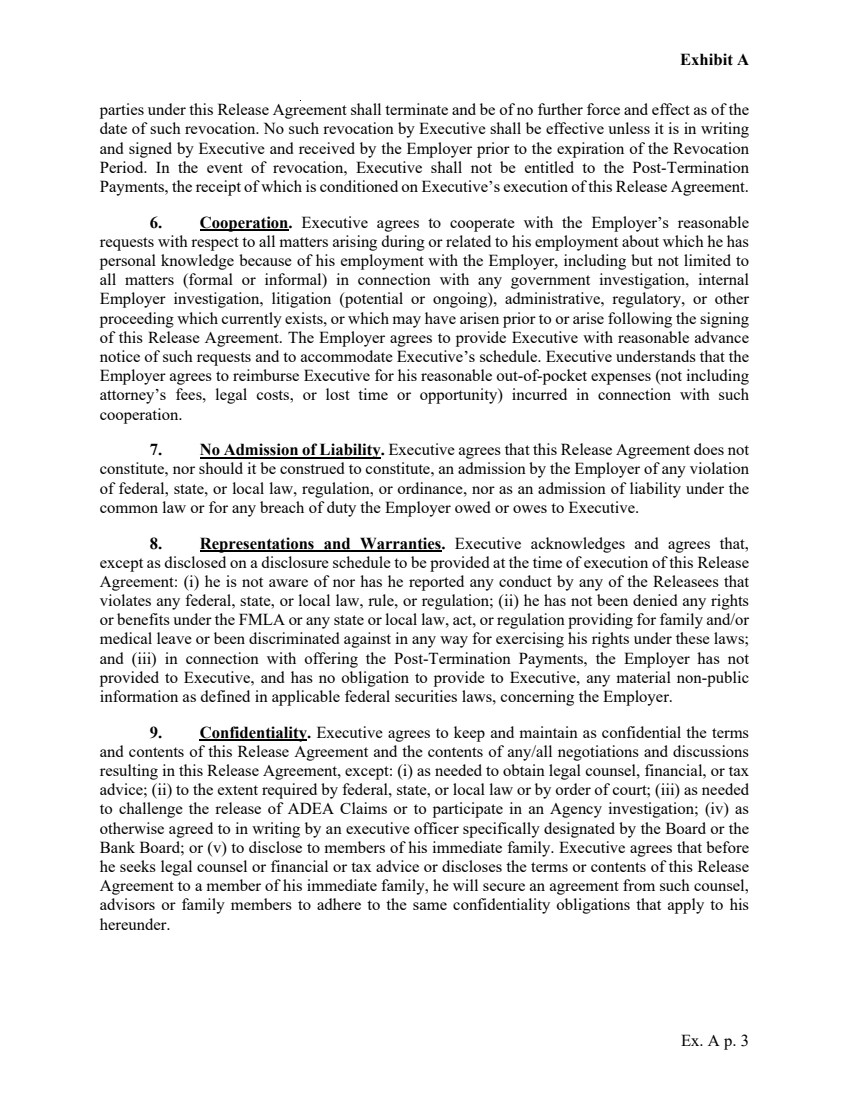 Exhibit A

parties under this Release Agreement shall terminate and be of no further force and effect as of the date of such revocation. No such revocation by Executive shall be effective unless it is in writing and signed by Executive and received by the Employer prior to the expiration of the Revocation Period. In the event of revocation, Executive shall not be entitled to the Post-Termination Payments, the receipt of which is conditioned on Executive's execution of this Release Agreement.

6. Cooperation. Executive agrees to cooperate with the Employer's reasonable requests with respect to all matters arising during or related to his employment about which he has personal knowledge because of his employment with the Employer, including but not limited to all matters (formal or informal) in connection with any government investigation, internal Employer investigation, litigation (potential or ongoing), administrative, regulatory, or other proceeding which currently exists, or which may have arisen prior to or arise following the signing of this Release Agreement. The Employer agrees to provide Executive with reasonable advance notice of such requests and to accommodate Executive's schedule. Executive understands that the Employer agrees to reimburse Executive for his reasonable out-of-pocket expenses (not including attorney's fees, legal costs, or lost time or opportunity) incurred in connection with such cooperation.

7. No Admission of Liability. Executive agrees that this Release Agreement does not constitute, nor should it be construed to constitute, an admission by the Employer of any violation of federal, state, or local law, regulation, or ordinance, nor as an admission of liability under the common law or for any breach of duty the Employer owed or owes to Executive.

8. Representations and Warranties. Executive acknowledges and agrees that, except as disclosed on a disclosure schedule to be provided at the time of execution of this Release Agreement: (i) he is not aware of nor has he reported any conduct by any of the Releasees that violates any federal, state, or local law, rule, or regulation; (ii) he has not been denied any rights or benefits under the FMLA or any state or local law, act, or regulation providing for family and/or medical leave or been discriminated against in any way for exercising his rights under these laws; and (iii) in connection with offering the Post-Termination Payments, the Employer has not provided to Executive, and has no obligation to provide to Executive, any material non-public information as defined in applicable federal securities laws, concerning the Employer.

9. Confidentiality. Executive agrees to keep and maintain as confidential the terms and contents of this Release Agreement and the contents of any/all negotiations and discussions resulting in this Release Agreement, except: (i) as needed to obtain legal counsel, financial, or tax advice; (ii) to the extent required by federal, state, or local law or by order of court; (iii) as needed to challenge the release of ADEA Claims or to participate in an Agency investigation; (iv) as otherwise agreed to in writing by an executive officer specifically designated by the Board or the Bank Board; or (v) to disclose to members of his immediate family. Executive agrees that before he seeks legal counsel or financial or tax advice or discloses the terms or contents of this Release Agreement to a member of his immediate family, he will secure an agreement from such counsel, advisors or family members to adhere to the same confidentiality obligations that apply to his hereunder.

Ex. A p. 3